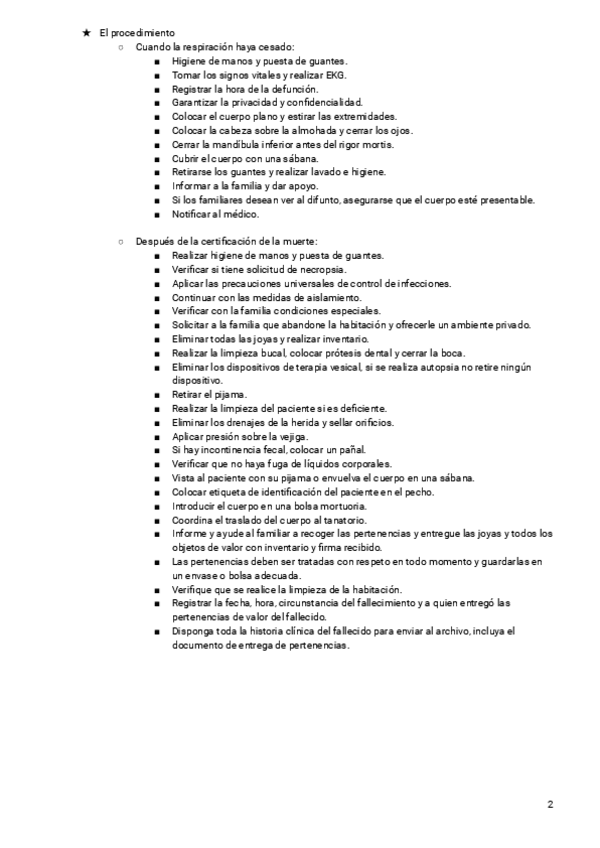 ★ El procedimiento
○ Cuando la respiración haya cesado:
■ Higiene de manos y puesta de guantes.
■ Tomar los signos vitales y realizar EKG.
■ Registrar la hora de la defunción.
■ Garantizar la privacidad y confidencialidad.
■ Colocar el cuerpo plano y estirar las extremidades.
■ Colocar la cabeza sobre la almohada y cerrar los ojos.
■ Cerrar la mandíbula inferior antes del rigor mortis.
■ Cubrir el cuerpo con una sábana.
■ Retirarse los guantes y realizar lavado e higiene.
■ Informar a la familia y dar apoyo.
■ Si los familiares desean ver al difunto, asegurarse que el cuerpo esté presentable.
■ Notificar al médico.

○ Después de la certificación de la muerte:
■ Realizar higiene de manos y puesta de guantes.
■ Verificar si tiene solicitud de necropsia.
■ Aplicar las precauciones universales de control de infecciones.
■ Continuar con las medidas de aislamiento.
■ Verificar con la familia condiciones especiales.
■ Solicitar a la familia que abandone la habitación y ofrecerle un ambiente privado.
■ Eliminar todas las joyas y realizar inventario.
■ Realizar la limpieza bucal, colocar prótesis dental y cerrar la boca.
■ Eliminar los dispositivos de terapia vesical, si se realiza autopsia no retire ningún dispositivo.
■ Retirar el pijama.
■ Realizar la limpieza del paciente si es deficiente.
■ Eliminar los drenajes de la herida y sellar orificios.
■ Aplicar presión sobre la vejiga.
■ Si hay incontinencia fecal, colocar un pañal.
■ Verificar que no haya fuga de líquidos corporales.
■ Vista al paciente con su pijama o envuelva el cuerpo en una sábana.
■ Colocar etiqueta de identificación del paciente en el pecho.
■ Introducir el cuerpo en una bolsa mortuoria.
■ Coordina el traslado del cuerpo al tanatorio.
■ Informe y ayude al familiar a recoger las pertenencias y entregue las joyas y todos los objetos de valor con inventario y firma recibido.
■ Las pertenencias deben ser tratadas con respeto en todo momento y guardarlas en un envase o bolsa adecuada.
■ Verifique que se realice la limpieza de la habitación.
■ Registrar la fecha, hora, circunstancia del fallecimiento y a quien entregó las pertenencias de valor del fallecido.
■ Disponga toda la historia clínica del fallecido para enviar al archivo, incluya el documento de entrega de pertenencias.

2